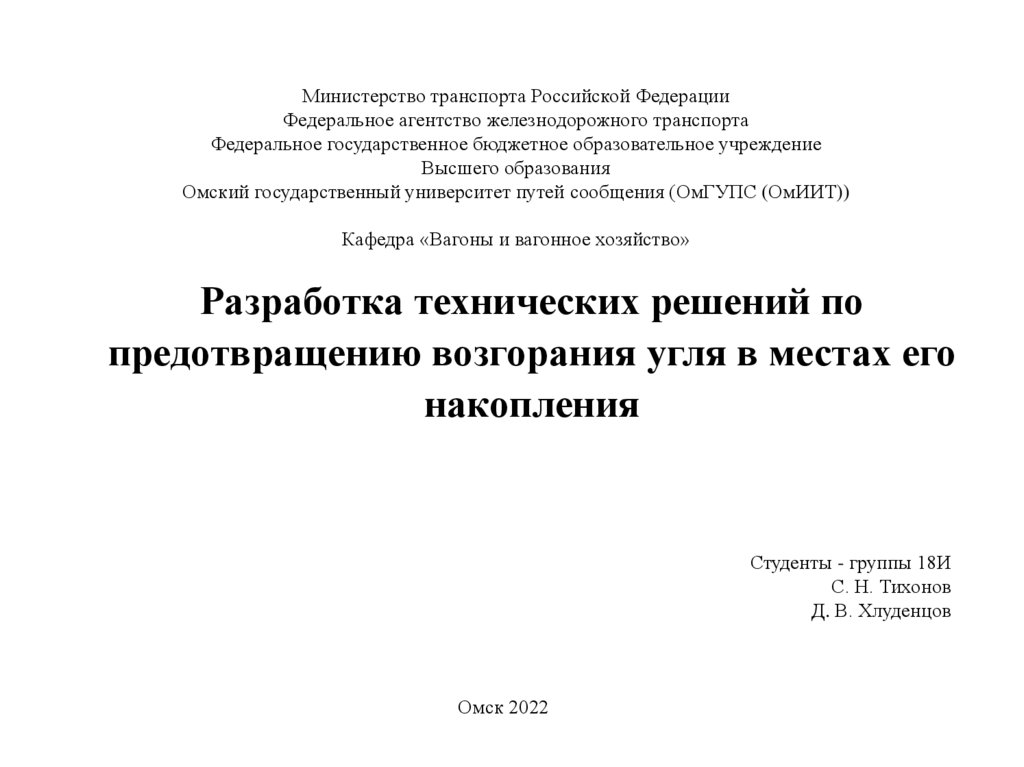 Министерство транспорта Российской Федерации
Федеральное агентство железнодорожного транспорта
Федеральное государственное бюджетное образовательное учреждение
Высшего образования
Омский государственный университет путей сообщения (ОмГУПС (ОмИИТ))

Кафедра «Вагоны и вагонное хозяйство»

Разработка технических решений по предотвращению возгорания угля в местах его накопления

Студенты - группы 18И
С. Н. Тихонов
Д. В. Хлуденцов

Омск 2022